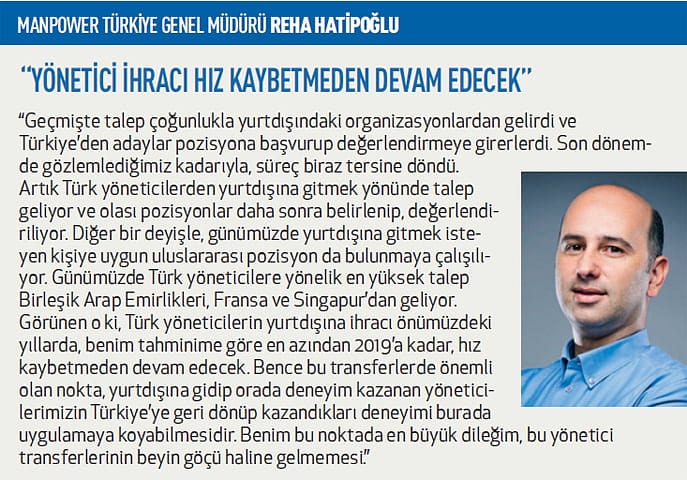 MANPOWER TÜRKİYE GENEL MÜDÜRÜ REHA HATİPOĞLU

“YÖNETİCİ İHRACI HIZ KAYBETMEDEN DEVAM EDECEK”

“Geçmişte talep çoğunlukla yurtdışındaki organizasyonlardan gelirdi ve Türkiye’den adaylar pozisyona başvurup değerlendirmeye girerlerdi. Son dönemde gözlemlediğimiz kadarıyla, süreç biraz tersine döndü. Artık Türk yöneticilerden yurtdışına gitmek yönünde talep geliyor ve olası pozisyonlar daha sonra belirlenip, değerlendiriliyor. Diğer bir deyişle, günümüzde yurtdışına gitmek isteyen kişiye uygun uluslararası pozisyon da bulunmaya çalışılıyor. Günümüzde Türk yöneticilere yönelik en yüksek talep Birleşik Arap Emirlikleri, Fransa ve Singapur’dan geliyor. Görünen o ki, Türk yöneticilerin yurtdışına ihracı önümüzdeki yıllarda, benim tahminime göre en azından 2019’a kadar, hız kaybetmeden devam edecek. Bence bu transferlerde önemli olan nokta, yurtdışına gidip orada deneyim kazanan yöneticilerimizin Türkiye’ye geri dönüp kazandıkları deneyimi burada uygulamaya koyabilmesidir. Benim bu noktada en büyük dileğim, bu yönetici transferlerinin beyin göçü haline gelmemesi.”